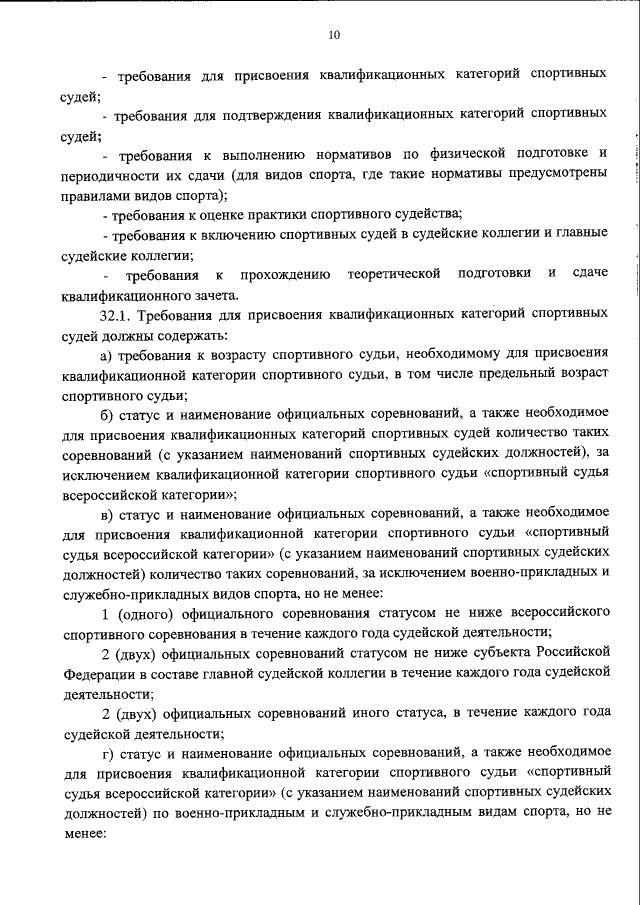 10

- требования для присвоения квалификационных категорий спортивных судей;

- требования для подтверждения квалификационных категорий спортивных судей;

- требования к выполнению нормативов по физической подготовке и периодичности их сдачи (для видов спорта, где такие нормативы предусмотрены правилами видов спорта);

- требования к оценке практики спортивного судейства;

- требования к включению спортивных судей в судейские коллегии и главные судейские коллегии;

- требования к прохождению теоретической подготовки и сдаче квалификационного зачета.

32.1. Требования для присвоения квалификационных категорий спортивных судей должны содержать:

а) требования к возрасту спортивного судьи, необходимому для присвоения квалификационной категории спортивного судьи, в том числе предельный возраст спортивного судьи;

б) статус и наименование официальных соревнований, а также необходимое для присвоения квалификационных категорий спортивных судей количество таких соревнований (с указанием наименований спортивных судейских должностей), за исключением квалификационной категории спортивного судьи «спортивный судья всероссийской категории»;

в) статус и наименование официальных соревнований, а также необходимое для присвоения квалификационной категории спортивного судьи «спортивный судья всероссийской категории» (с указанием наименований спортивных судейских должностей) количество таких соревнований, за исключением военно-прикладных и служебно-прикладных видов спорта, но не менее:

1 (одного) официального соревнования статусом не ниже всероссийского спортивного соревнования в течение каждого года судейской деятельности;

2 (двух) официальных соревнований статусом не ниже субъекта Российской Федерации в составе главной судейской коллегии в течение каждого года судейской деятельности;

2 (двух) официальных соревнований иного статуса, в течение каждого года судейской деятельности;

г) статус и наименование официальных соревнований, а также необходимое для присвоения квалификационной категории спортивного судьи «спортивный судья всероссийской категории» (с указанием наименований спортивных судейских должностей) по военно-прикладным и служебно-прикладным видам спорта, но не менее: